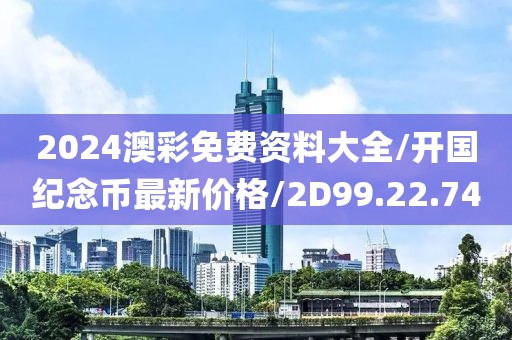 2024澳彩免费资料大全/开国纪念币最新价格/2D99.22.74